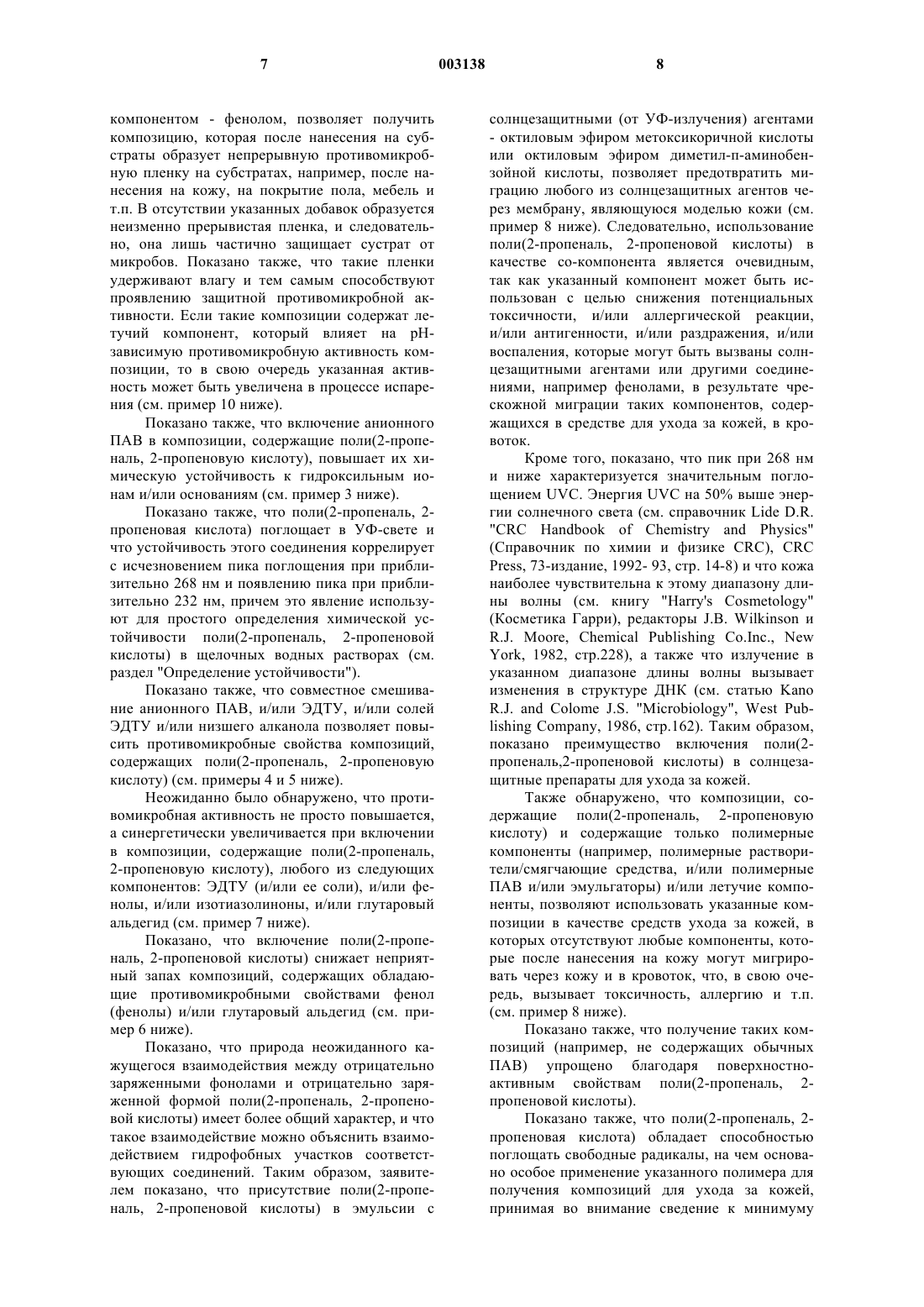 7 003138 8

компонентом - фенолом, позволяет получить композицию, которая после нанесения на субстраты образует непрерывную противомикробную пленку на субстратах, например, после нанесения на кожу, на покрытие пола, мебель и т.п. В отсутствии указанных добавок образуется неизменно прерывистая пленка, и следовательно, она лишь частично защищает сустрат от микробов. Показано также, что такие пленки удерживают влагу и тем самым способствуют проявлению защитной противомикробной активности. Если такие композиции содержат летучий компонент, который влияет на pH-зависимую противомикробную активность композиции, то в свою очередь указанная активность может быть увеличена в процессе испарения (см. пример 10 ниже).

Показано также, что включение анионного ПАВ в композиции, содержащие поли(2-пропеналь, 2-пропеновую кислоту), повышает их химическую устойчивость к гидроксильным ионам и/или основаниям (см. пример 3 ниже).

Показано также, что поли(2-пропеналь, 2-пропеновая кислота) поглощает в УФ-свете и что устойчивость этого соединения коррелирует с исчезновением пика поглощения при приблизительно 268 нм и появлению пика при приблизительно 232 нм, причем это явление используют для простого определения химической устойчивости поли(2-пропеналь, 2-пропеновой кислоты) в щелочных водных растворах (см. раздел "Определение устойчивости").

Показано также, что совместное смешивание анионного ПАВ, и/или ЭДТУ, и/или солей ЭДТУ и/или низшего алканола позволяет повысить противомикробные свойства композиций, содержащих поли(2-пропеналь, 2-пропеновую кислоту) (см. примеры 4 и 5 ниже).

Неожиданно было обнаружено, что противомикробная активность не просто повышается, а синергетически увеличивается при включении в композиции, содержащие поли(2-пропеналь, 2-пропеновую кислоту), любого из следующих компонентов: ЭДТУ (и/или ее соли), и/или фенолы, и/или изотиазолиноны, и/или глутаровый альдегид (см. пример 7 ниже).

Показано, что включение поли(2-пропеналь, 2-пропеновой кислоты) снижает неприятный запах композиций, содержащих обладающие противомикробными свойствами фенол (фенолы) и/или глутаровый альдегид (см. пример 6 ниже).

Показано, что природа неожиданного кажущегося взаимодействия между отрицательно заряженными фонолами и отрицательно заряженной формой поли(2-пропеналь, 2-пропеновой кислоты) имеет более общий характер, и что такое взаимодействие можно объяснить взаимодействием гидрофобных участков соответствующих соединений. Таким образом, заявителем показано, что присутствие поли(2-пропеналь, 2-пропеновой кислоты) в эмульсии с солнцезащитными (от УФ-излучения) агентами - октиловым эфиром метоксикоричной кислоты или октиловым эфиром диметил-п-аминобензойной кислоты, позволяет предотвратить миграцию любого из солнцезащитных агентов через мембрану, являющуюся моделью кожи (см. пример 8 ниже). Следовательно, использование поли(2-пропеналь, 2-пропеновой кислоты) в качестве со-компонента является очевидным, так как указанный компонент может быть использован с целью снижения потенциальных токсичности, и/или аллергической реакции, и/или антигенности, и/или раздражения, и/или воспаления, которые могут быть вызваны солнцезащитными агентами или другими соединениями, например фенолами, в результате чрескожной миграции таких компонентов, содержащихся в средстве для ухода за кожей, в кровоток.

Кроме того, показано, что пик при 268 нм и ниже характеризуется значительным поглощением UVC. Энергия UVC на 50% выше энергии солнечного света (см. справочник Lide D.R. "CRC Handbook of Chemistry and Physics" (Справочник по химии и физике CRC), CRC Press, 73-издание, 1992- 93, стр. 14-8) и что кожа наиболее чувствительна к этому диапазону длины волны (см. книгу "Harry's Cosmetology" (Косметика Гарри), редакторы J.B. Wilkinson и R.J. Moore, Chemical Publishing Co.Inc., New York, 1982, стр.228), а также что излучение в указанном диапазоне длины волны вызывает изменения в структуре ДНК (см. статью Kano R.J. and Colome J.S. "Microbiology", West Publishing Company, 1986, стр.162). Таким образом, показано преимущество включения поли(2-пропеналь,2-пропеновой кислоты) в солнцезащитные препараты для ухода за кожей.

Также обнаружено, что композиции, содержащие поли(2-пропеналь, 2-пропеновую кислоту) и содержащие только полимерные компоненты (например, полимерные растворители/смягчающие средства, и/или полимерные ПАВ и/или эмульгаторы) и/или летучие компоненты, позволяют использовать указанные композиции в качестве средств ухода за кожей, в которых отсутствуют любые компоненты, которые после нанесения на кожу могут мигрировать через кожу и в кровоток, что, в свою очередь, вызывает токсичность, аллергию и т.п. (см. пример 8 ниже).

Показано также, что получение таких композиций (например, не содержащих обычных ПАВ) упрощено благодаря поверхностно-активным свойствам поли(2-пропеналь, 2-пропеновой кислоты).

Показано также, что поли(2-пропеналь, 2-пропеновая кислота) обладает способностью поглощать свободные радикалы, на чем основано особое применение указанного полимера для получения композиций для ухода за кожей, принимая во внимание сведение к минимуму